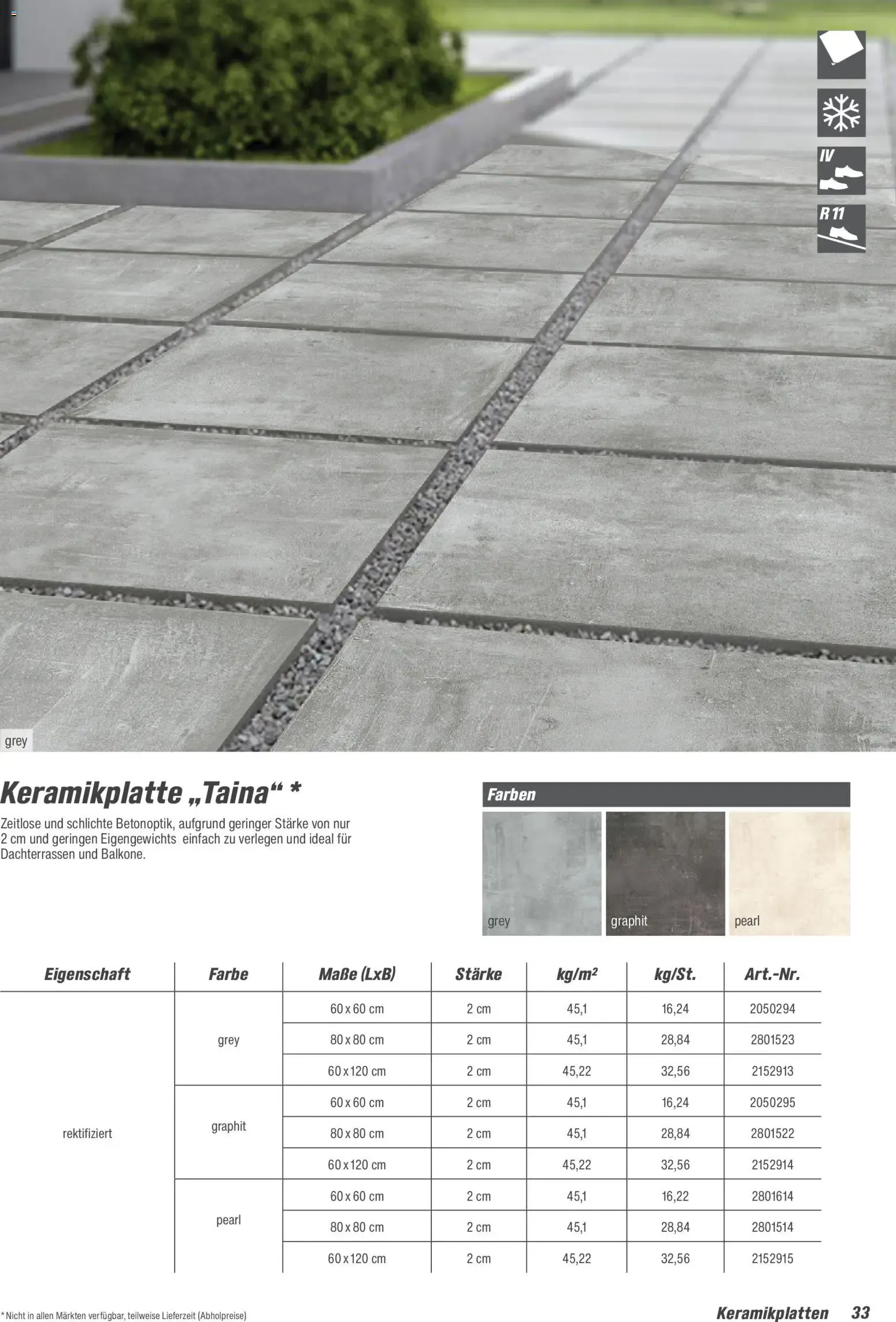 IV

R 11

grey

Keramikplatte „Taina“ *

Zeitlose und schlichte Betonoptik, aufgrund geringer Stärke von nur 2 cm und geringen Eigengewichts einfach zu verlegen und ideal für Dachterrassen und Balkone.

Farben

grey

graphit

pearl

| Eigenschaft | Farbe | Maße (LxB) | Stärke | kg/m² | kg/St. | Art.-Nr. |
|---|---|---|---|---|---|---|
| rektifiziert | grey | 60 x 60 cm | 2 cm | 45,1 | 16,24 | 2050294 |
| | | 80 x 80 cm | 2 cm | 45,1 | 28,84 | 2801523 |
| | | 60 x 120 cm | 2 cm | 45,22 | 32,56 | 2152913 |
| | graphit | 60 x 60 cm | 2 cm | 45,1 | 16,24 | 2050295 |
| | | 80 x 80 cm | 2 cm | 45,1 | 28,84 | 2801522 |
| | | 60 x 120 cm | 2 cm | 45,22 | 32,56 | 2152914 |
| | pearl | 60 x 60 cm | 2 cm | 45,1 | 16,22 | 2801614 |
| | | 80 x 80 cm | 2 cm | 45,1 | 28,84 | 2801514 |
| | | 60 x 120 cm | 2 cm | 45,22 | 32,56 | 2152915 |

* Nicht in allen Märkten verfügbar, teilweise Lieferzeit (Abholpreise)

Keramikplatten 33